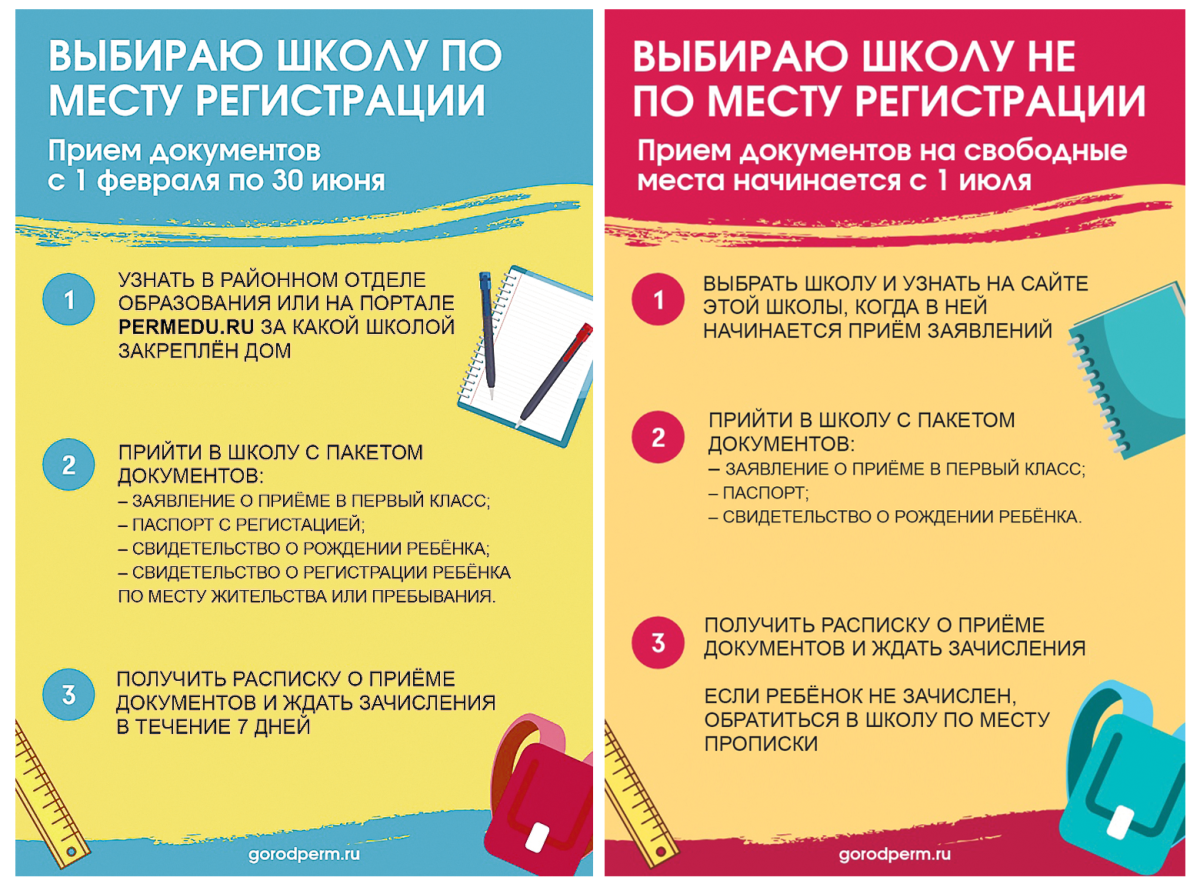 ВЫБИРАЮ ШКОЛУ ПО МЕСТУ РЕГИСТРАЦИИ

Прием документов с 1 февраля по 30 июня

1 УЗНАТЬ В РАЙОННОМ ОТДЕЛЕ ОБРАЗОВАНИЯ ИЛИ НА ПОРТАЛЕ PERMEDU.RU ЗА КАКОЙ ШКОЛОЙ ЗАКРЕПЛЁН ДОМ

2 ПРИЙТИ В ШКОЛУ С ПАКЕТОМ ДОКУМЕНТОВ:
– ЗАЯВЛЕНИЕ О ПРИЁМЕ В ПЕРВЫЙ КЛАСС;
– ПАСПОРТ С РЕГИСТАЦИЕЙ;
– СВИДЕТЕЛЬСТВО О РОЖДЕНИИ РЕБЁНКА;
– СВИДЕТЕЛЬСТВО О РЕГИСТРАЦИИ РЕБЁНКА ПО МЕСТУ ЖИТЕЛЬСТВА ИЛИ ПРЕБЫВАНИЯ.

3 ПОЛУЧИТЬ РАСПИСКУ О ПРИЁМЕ ДОКУМЕНТОВ И ЖДАТЬ ЗАЧИСЛЕНИЯ В ТЕЧЕНИЕ 7 ДНЕЙ

gorodperm.ru

ВЫБИРАЮ ШКОЛУ НЕ ПО МЕСТУ РЕГИСТРАЦИИ

Прием документов на свободные места начинается с 1 июля

1 ВЫБРАТЬ ШКОЛУ И УЗНАТЬ НА САЙТЕ ЭТОЙ ШКОЛЫ, КОГДА В НЕЙ НАЧИНАЕТСЯ ПРИЁМ ЗАЯВЛЕНИЙ

2 ПРИЙТИ В ШКОЛУ С ПАКЕТОМ ДОКУМЕНТОВ:
– ЗАЯВЛЕНИЕ О ПРИЁМЕ В ПЕРВЫЙ КЛАСС;
– ПАСПОРТ;
– СВИДЕТЕЛЬСТВО О РОЖДЕНИИ РЕБЁНКА.

3 ПОЛУЧИТЬ РАСПИСКУ О ПРИЁМЕ ДОКУМЕНТОВ И ЖДАТЬ ЗАЧИСЛЕНИЯ

ЕСЛИ РЕБЁНОК НЕ ЗАЧИСЛЕН, ОБРАТИТЬСЯ В ШКОЛУ ПО МЕСТУ ПРОПИСКИ

gorodperm.ru